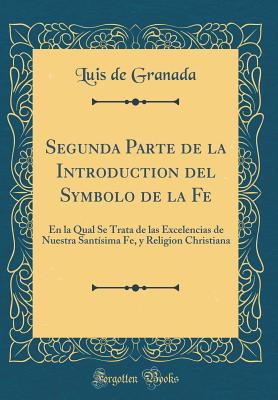 Luis de Granada

Segunda Parte de la Introduction del Symbolo de la Fe

En la Qual Se Trata de las Excelencias de Nuestra Santisima Fe, y Religion Christiana

Forgotten Books